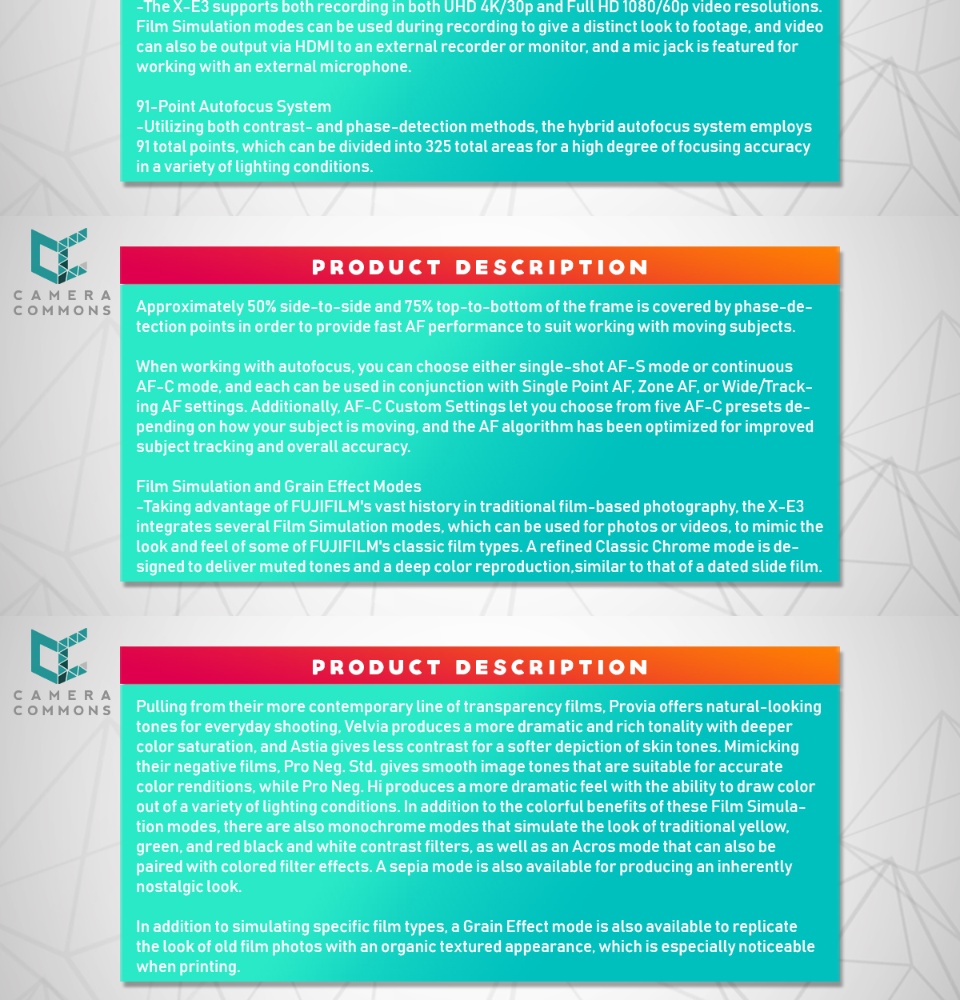 -The X-E3 supports both recording in both UHD 4K/30p and Full HD 1080/60p video resolutions. Film Simulation modes can be used during recording to give a distinct look to footage, and video can also be output via HDMI to an external recorder or monitor, and a mic jack is featured for working with an external microphone.

91-Point Autofocus System
-Utilizing both contrast- and phase-detection methods, the hybrid autofocus system employs 91 total points, which can be divided into 325 total areas for a high degree of focusing accuracy in a variety of lighting conditions.

CAMERA COMMONS

PRODUCT DESCRIPTION

Approximately 50% side-to-side and 75% top-to-bottom of the frame is covered by phase-detection points in order to provide fast AF performance to suit working with moving subjects.

When working with autofocus, you can choose either single-shot AF-S mode or continuous AF-C mode, and each can be used in conjunction with Single Point AF, Zone AF, or Wide/Tracking AF settings. Additionally, AF-C Custom Settings let you choose from five AF-C presets depending on how your subject is moving, and the AF algorithm has been optimized for improved subject tracking and overall accuracy.

Film Simulation and Grain Effect Modes
-Taking advantage of FUJIFILM's vast history in traditional film-based photography, the X-E3 integrates several Film Simulation modes, which can be used for photos or videos, to mimic the look and feel of some of FUJIFILM's classic film types. A refined Classic Chrome mode is designed to deliver muted tones and a deep color reproduction,similar to that of a dated slide film.

CAMERA COMMONS

PRODUCT DESCRIPTION

Pulling from their more contemporary line of transparency films, Provia offers natural-looking tones for everyday shooting, Velvia produces a more dramatic and rich tonality with deeper color saturation, and Astia gives less contrast for a softer depiction of skin tones. Mimicking their negative films, Pro Neg. Std. gives smooth image tones that are suitable for accurate color renditions, while Pro Neg. Hi produces a more dramatic feel with the ability to draw color out of a variety of lighting conditions. In addition to the colorful benefits of these Film Simulation modes, there are also monochrome modes that simulate the look of traditional yellow, green, and red black and white contrast filters, as well as an Acros mode that can also be paired with colored filter effects. A sepia mode is also available for producing an inherently nostalgic look.

In addition to simulating specific film types, a Grain Effect mode is also available to replicate the look of old film photos with an organic textured appearance, which is especially noticeable when printing.